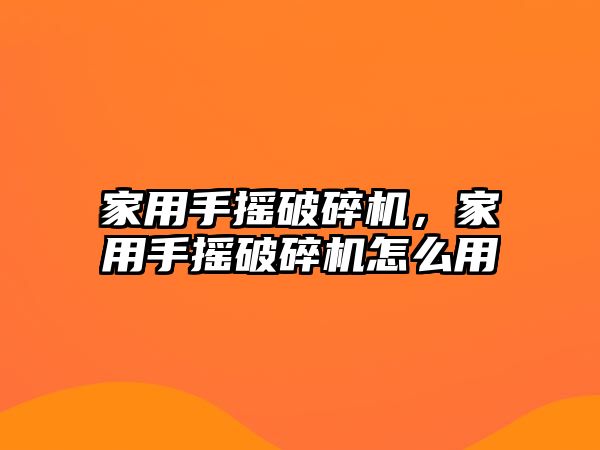 家用手摇破碎机，家用手摇破碎机怎么用